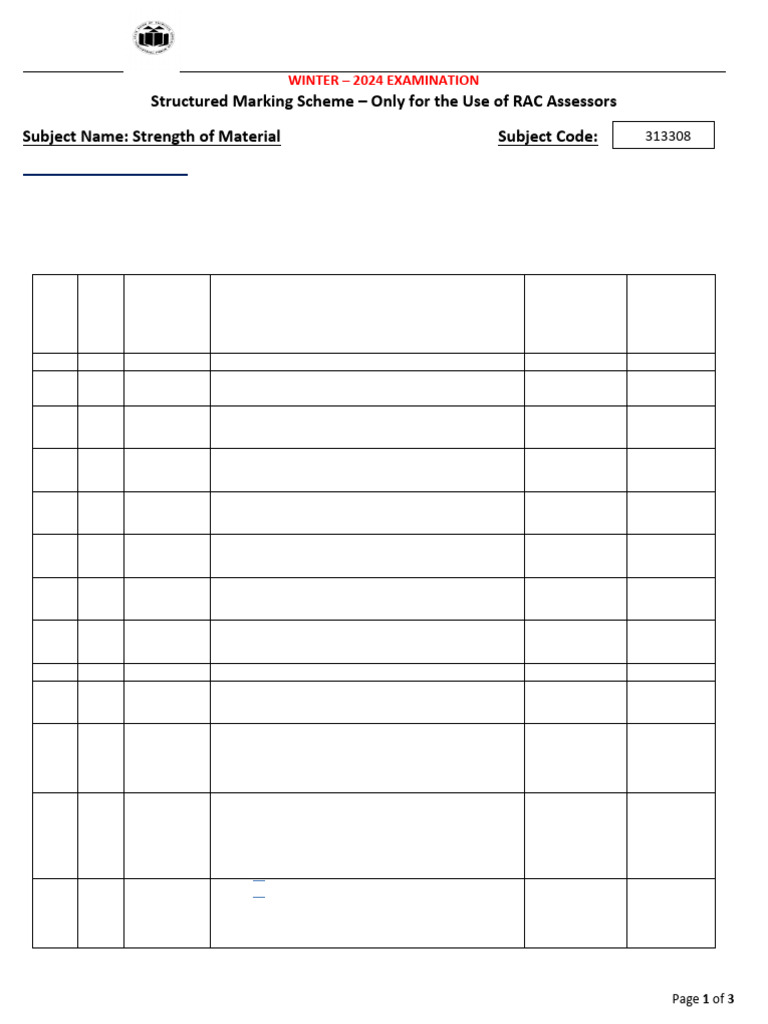 WINTER – 2024 EXAMINATION

Structured Marking Scheme – Only for the Use of RAC Assessors

Subject Name: Strength of Material

Subject Code: 313308

Page 1 of 3